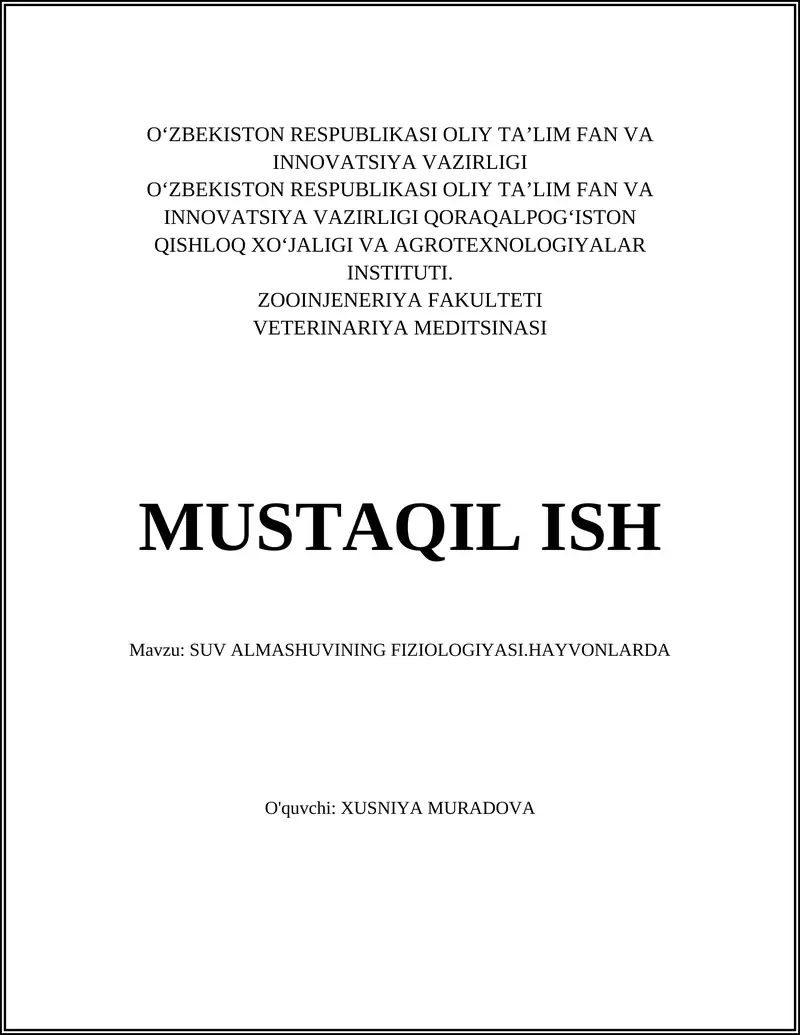 O‘ZBEKISTON RESPUBLIKASI OLIY TA’LIM FAN VA INNOVATSIYA VAZIRLIGI
O‘ZBEKISTON RESPUBLIKASI OLIY TA’LIM FAN VA INNOVATSIYA VAZIRLIGI QORAQALPOG‘ISTON QISHLOQ XO‘JALIGI VA AGROTEXNOLOGIYALAR INSTITUTI.
ZOOINJENERIYA FAKULTETI
VETERINARIYA MEDITSINASI

MUSTAQIL ISH

Mavzu: SUV ALMASHUVINING FIZIOLOGIYASI.HAYVONLARDA

O'quvchi: XUSNIYA MURADOVA